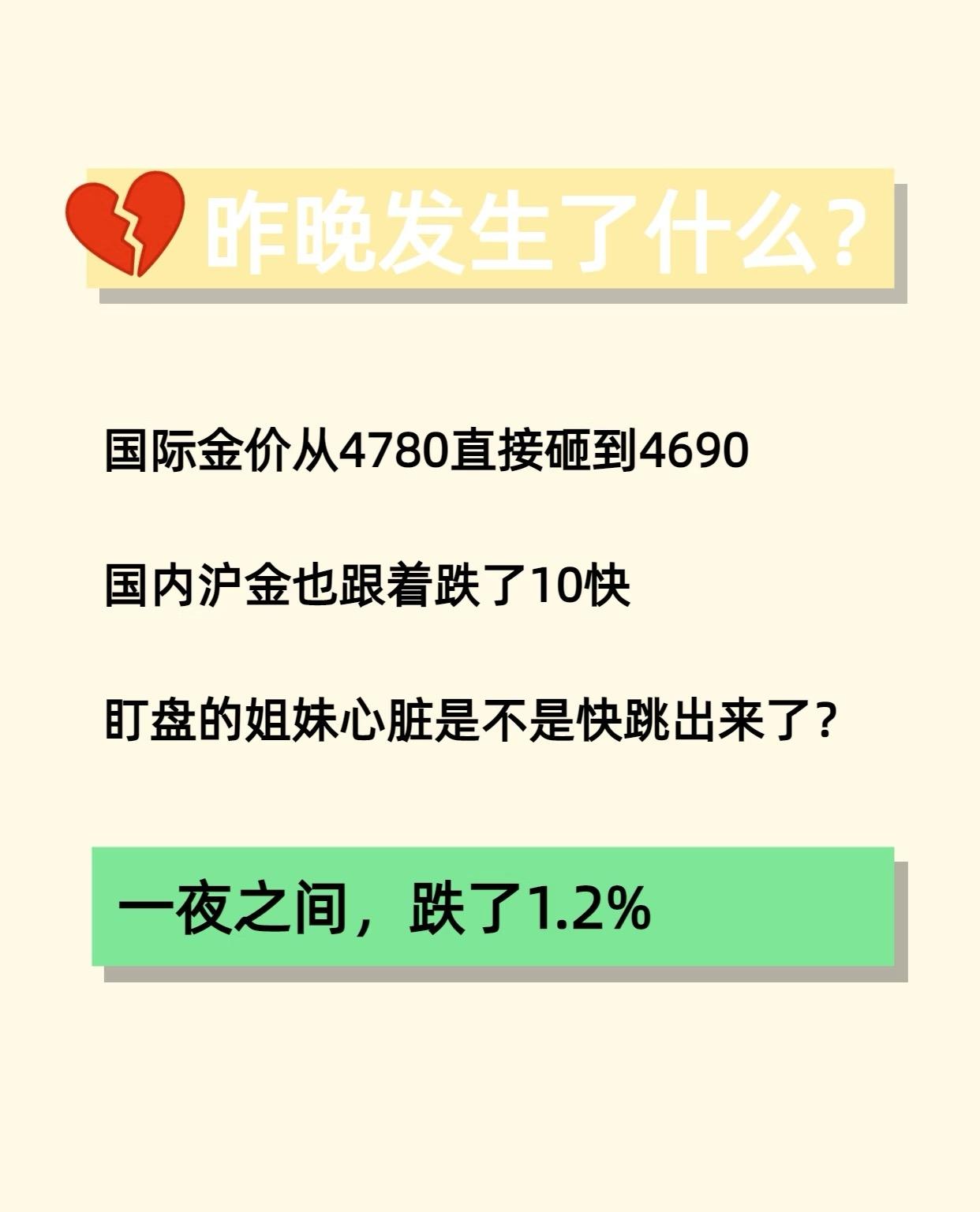 昨晚发生了什么?

国际金价从4780直接砸到4690

国内沪金也跟着跌了10快

盯盘的姐妹心脏是不是快跳出来了?

一夜之间,跌了1.2%